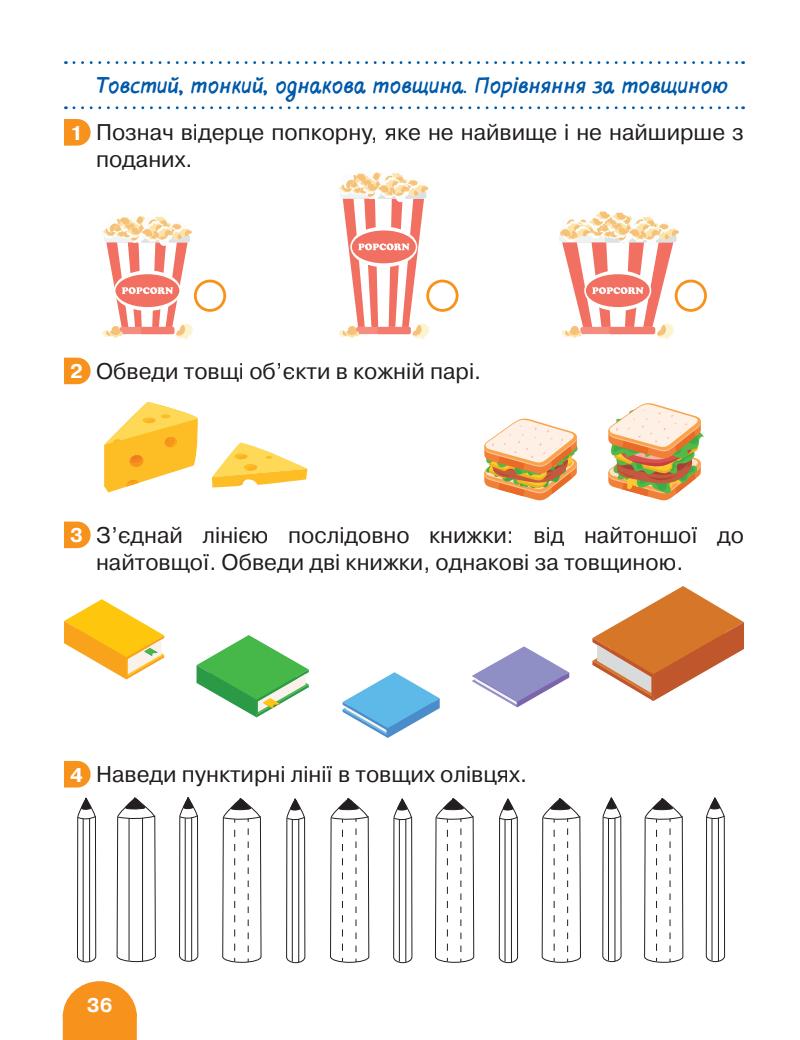 Товстий, тонкий, однакова товщина. Порівняння за товщиною

1 Познач відерце попкорну, яке не найвище і не найширше з поданих.

POPCORN

POPCORN

POPCORN

2 Обведи товщі об'єкти в кожній парі.

3 З'єднай лінією послідовно книжки: від найтоншої до найтовщої. Обведи дві книжки, однакові за товщиною.

4 Наведи пунктирні лінії в товщих олівцях.

36